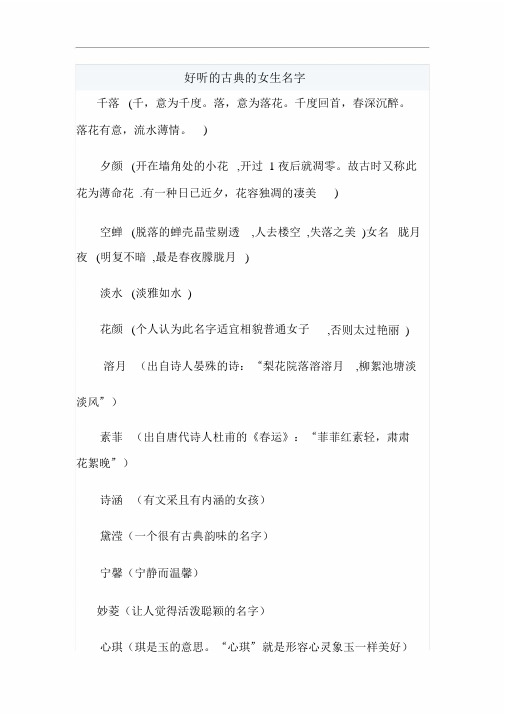 好听的古典的女生名字

千落 (千，意为千度。落，意为落花。千度回首，春深沉醉。落花有意，流水薄情。 )

夕颜 (开在墙角处的小花 ,开过 1 夜后就凋零。故古时又称此花为薄命花 .有一种日已近夕，花容独凋的凄美 )

空蝉 (脱落的蝉壳晶莹剔透 ,人去楼空 ,失落之美 )女名 胧月夜 (明复不暗 ,最是春夜朦胧月 )

淡水 (淡雅如水 )

花颜 (个人认为此名字适宜相貌普通女子 ,否则太过艳丽 )

溶月 （出自诗人晏殊的诗：“梨花院落溶溶月 ,柳絮池塘淡淡风”）

素菲 （出自唐代诗人杜甫的《春运》：“菲菲红素轻，肃肃花絮晚”）

诗涵 （有文采且有内涵的女孩）

黛滢（一个很有古典韵味的名字）

宁馨（宁静而温馨）

妙菱（让人觉得活泼聪颖的名字）

心琪（琪是玉的意思。“心琪”就是形容心灵象玉一样美好）